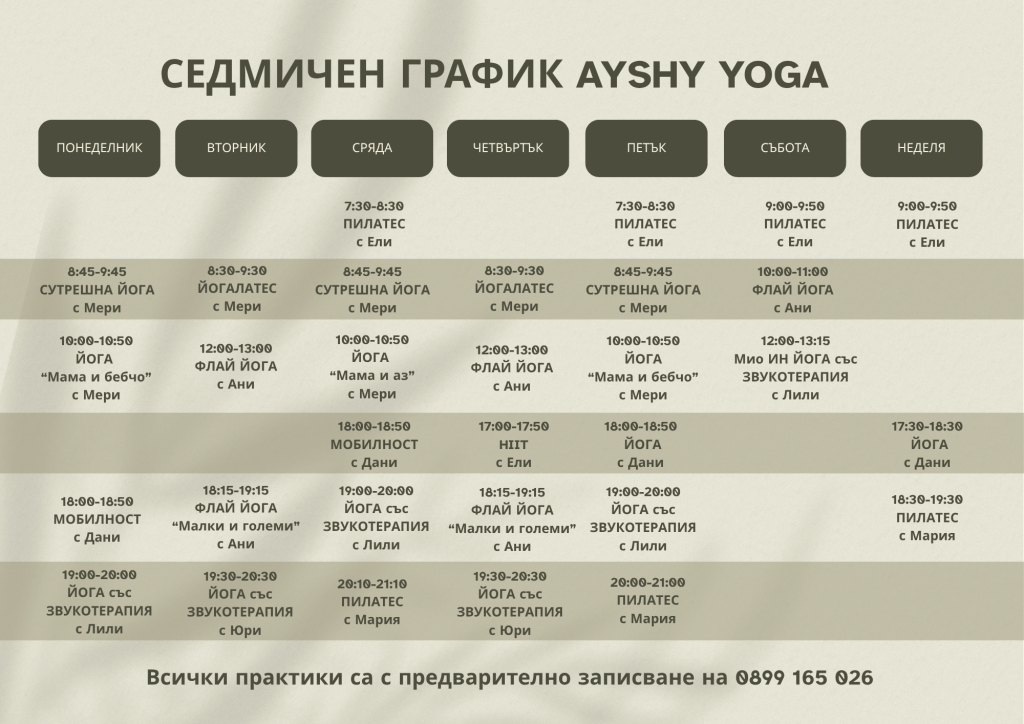 СЕДМИЧЕН ГРАФИК AYSHY YOGA

| ПОНЕДЕЛНИК | ВТОРНИК | СРЯДА | ЧЕТВЪРТЪК | ПЕТЪК | СЪБОТА | НЕДЕЛЯ |
|---|---|---|---|---|---|---|
| | | 7:30-8:30 ПИЛАТЕС с Ели | | 7:30-8:30 ПИЛАТЕС с Ели | 9:00-9:50 ПИЛАТЕС с Ели | 9:00-9:50 ПИЛАТЕС с Ели |
| 8:45-9:45 СУТРЕШНА ЙОГА с Мери | 8:30-9:30 ЙОГАЛАТЕС с Мери | 8:45-9:45 СУТРЕШНА ЙОГА с Мери | 8:30-9:30 ЙОГАЛАТЕС с Мери | 8:45-9:45 СУТРЕШНА ЙОГА с Мери | 10:00-11:00 ФЛАЙ ЙОГА с Ани | |
| 10:00-10:50 ЙОГА "Мама и бебчо" с Мери | 12:00-13:00 ФЛАЙ ЙОГА с Ани | 10:00-10:50 ЙОГА "Мама и аз" с Мери | 12:00-13:00 ФЛАЙ ЙОГА с Ани | 10:00-10:50 ЙОГА "Мама и бебчо" с Мери | 12:00-13:15 Мио ИН ЙОГА със ЗВУКОТЕРАПИЯ с Лили | |
| | | 18:00-18:50 МОБИЛНОСТ с Дани | 17:00-17:50 HIIT с Ели | 18:00-18:50 ЙОГА с Дани | | 17:30-18:30 ЙОГА с Дани |
| 18:00-18:50 МОБИЛНОСТ с Дани | 18:15-19:15 ФЛАЙ ЙОГА "Малки и големи" с Ани | 19:00-20:00 ЙОГА със ЗВУКОТЕРАПИЯ с Лили | 18:15-19:15 ФЛАЙ ЙОГА "Малки и големи" с Ани | 19:00-20:00 ЙОГА със ЗВУКОТЕРАПИЯ с Лили | | 18:30-19:30 ПИЛАТЕС с Мария |
| 19:00-20:00 ЙОГА със ЗВУКОТЕРАПИЯ с Лили | 19:30-20:30 ЙОГА със ЗВУКОТЕРАПИЯ с Юри | 20:10-21:10 ПИЛАТЕС с Мария | 19:30-20:30 ЙОГА със ЗВУКОТЕРАПИЯ с Юри | 20:00-21:00 ПИЛАТЕС с Мария | | |

Всички практики са с предварително записване на 0899 165 026